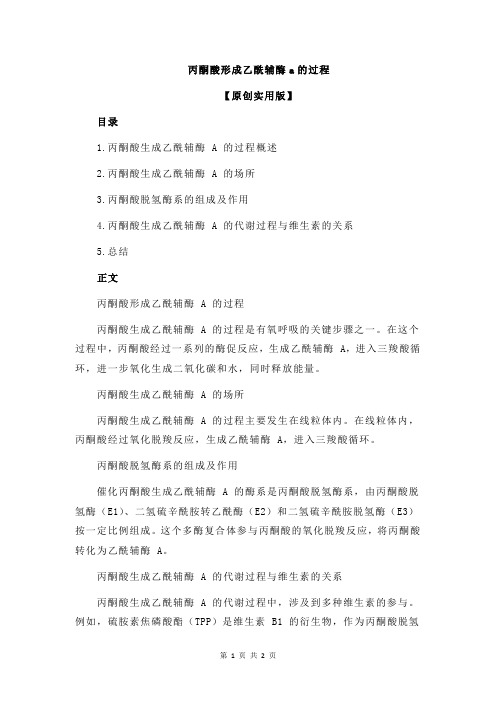 丙酮酸形成乙酰辅酶 a 的过程

【原创实用版】

目录

1.丙酮酸生成乙酰辅酶 A 的过程概述

2.丙酮酸生成乙酰辅酶 A 的场所

3.丙酮酸脱氢酶系的组成及作用

4.丙酮酸生成乙酰辅酶 A 的代谢过程与维生素的关系

5.总结

正文

丙酮酸形成乙酰辅酶 A 的过程

丙酮酸生成乙酰辅酶 A 的过程是有氧呼吸的关键步骤之一。在这个过程中，丙酮酸经过一系列的酶促反应，生成乙酰辅酶 A，进入三羧酸循环，进一步氧化生成二氧化碳和水，同时释放能量。

丙酮酸生成乙酰辅酶 A 的场所

丙酮酸生成乙酰辅酶 A 的过程主要发生在线粒体内。在线粒体内，丙酮酸经过氧化脱羧反应，生成乙酰辅酶 A，进入三羧酸循环。

丙酮酸脱氢酶系的组成及作用

催化丙酮酸生成乙酰辅酶 A 的酶系是丙酮酸脱氢酶系，由丙酮酸脱氢酶（E1）、二氢硫辛酰胺转乙酰酶（E2）和二氢硫辛酰胺脱氢酶（E3）按一定比例组成。这个多酶复合体参与丙酮酸的氧化脱羧反应，将丙酮酸转化为乙酰辅酶 A。

丙酮酸生成乙酰辅酶 A 的代谢过程与维生素的关系

丙酮酸生成乙酰辅酶 A 的代谢过程中，涉及到多种维生素的参与。例如，硫胺素焦磷酸酯（TPP）是维生素 B1 的衍生物，作为丙酮酸脱氢

第 1 页 共 2 页